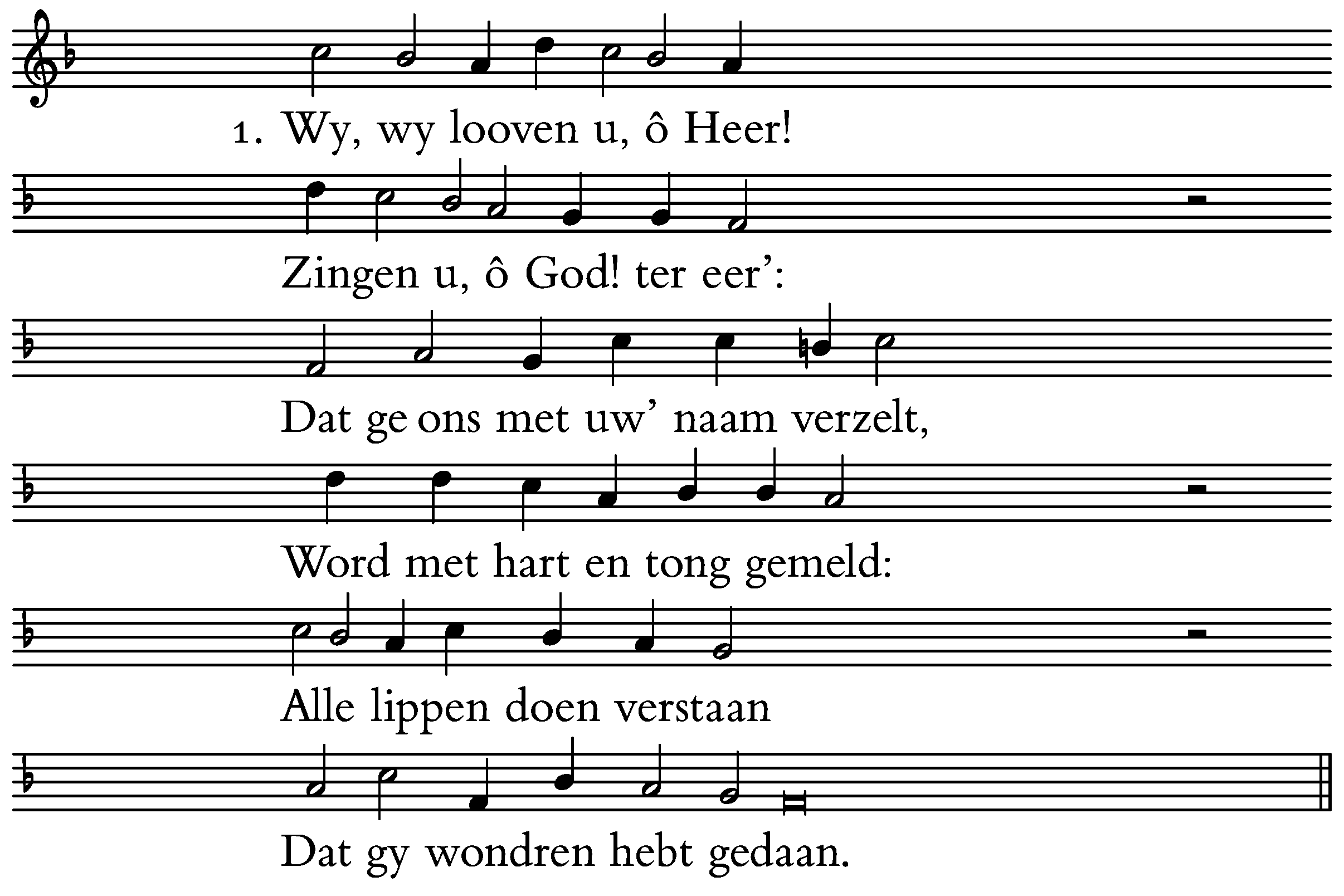 1. Wy, wy looven u, ô Heer!

Zingen u, ô God! ter eer':

Dat ge ons met uw' naam verzelt,

Word met hart en tong gemeld:

Alle lippen doen verstaan

Dat gy wondren hebt gedaan.